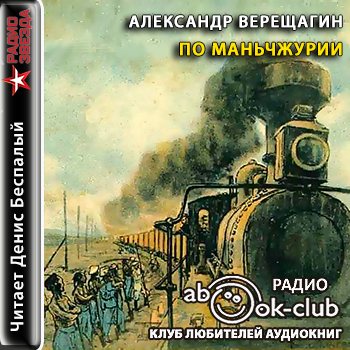 РАДИО ЗВЕЗДА

Читает Денис Беспалый

АЛЕКСАНДР ВЕРЕЩАГИН

ПО МАНЬЧЖУРИИ

РАДИО

abook-club

КЛУБ ЛЮБИТЕЛЕЙ АУДИОКНИГ